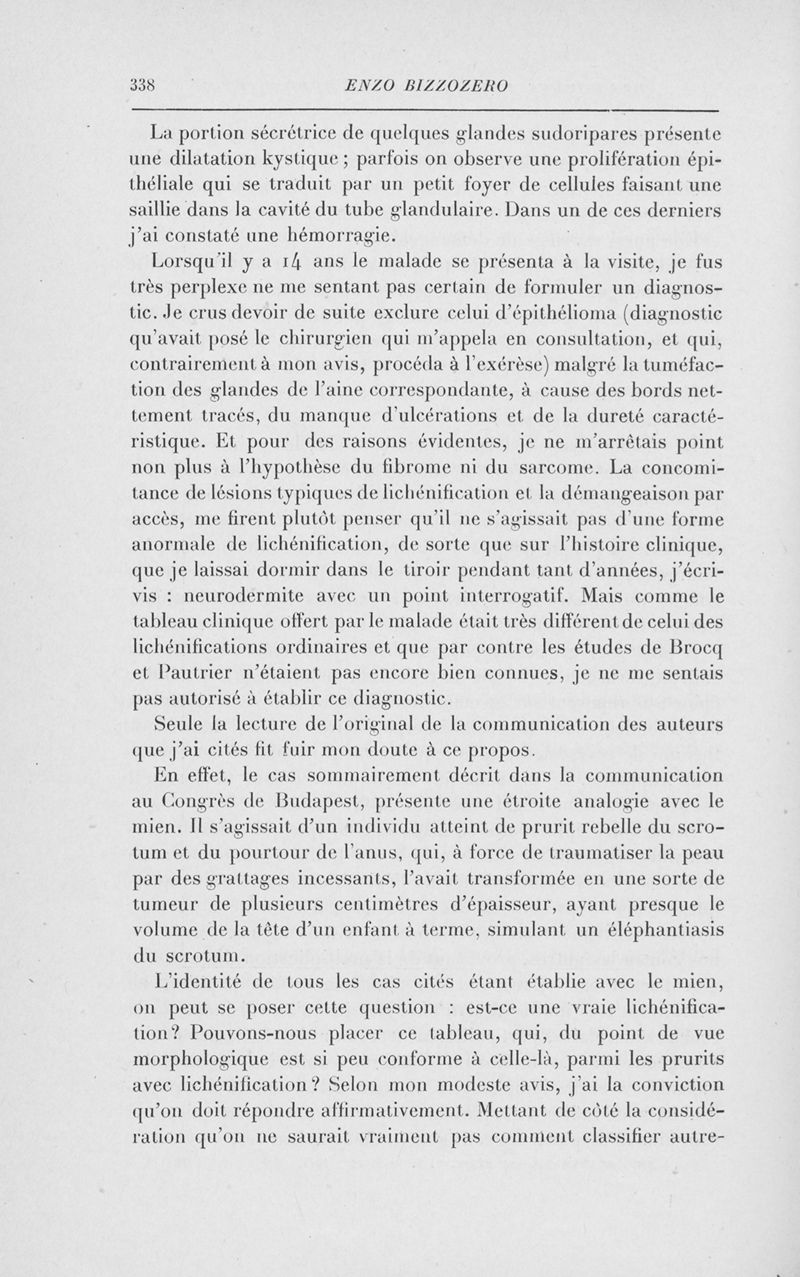 338 ENZO BIZZOZERO

La portion sécrétrice de quelques glandes sudoripares présente une dilatation kystique ; parfois on observe une prolifération épithéliale qui se traduit par un petit foyer de cellules faisant une saillie dans la cavité du tube glandulaire. Dans un de ces derniers j'ai constaté une hémorragie.

Lorsqu'il y a 14 ans le malade se présenta à la visite, je fus très perplexe ne me sentant pas certain de formuler un diagnostic. Je crus devoir de suite exclure celui d'épithélioma (diagnostic qu'avait posé le chirurgien qui m'appela en consultation, et qui, contrairement à mon avis, procéda à l'exérèse) malgré la tuméfaction des glandes de l'aine correspondante, à cause des bords nettement tracés, du manque d'ulcérations et de la dureté caractéristique. Et pour des raisons évidentes, je ne m'arrêtais point non plus à l'hypothèse du fibrome ni du sarcome. La concomitance de lésions typiques de lichénification et la démangeaison par accès, me firent plutôt penser qu'il ne s'agissait pas d'une forme anormale de lichénification, de sorte que sur l'histoire clinique, que je laissai dormir dans le tiroir pendant tant d'années, j'écrivis : neurodermite avec un point interrogatif. Mais comme le tableau clinique offert par le malade était très différent de celui des lichénifications ordinaires et que par contre les études de Brocq et Pautrier n'étaient pas encore bien connues, je ne me sentais pas autorisé à établir ce diagnostic.

Seule la lecture de l'original de la communication des auteurs que j'ai cités fit fuir mon doute à ce propos.

En effet, le cas sommairement décrit dans la communication au Congrès de Budapest, présente une étroite analogie avec le mien. Il s'agissait d'un individu atteint de prurit rebelle du scrotum et du pourtour de l'anus, qui, à force de traumatiser la peau par des grattages incessants, l'avait transformée en une sorte de tumeur de plusieurs centimètres d'épaisseur, ayant presque le volume de la tête d'un enfant à terme, simulant un éléphantiasis du scrotum.

L'identité de tous les cas cités étant établie avec le mien, on peut se poser cette question : est-ce une vraie lichénification? Pouvons-nous placer ce tableau, qui, du point de vue morphologique est si peu conforme à celle-là, parmi les prurits avec lichénification? Selon mon modeste avis, j'ai la conviction qu'on doit répondre affirmativement. Mettant de côté la considération qu'on ne saurait vraiment pas comment classifier autre-